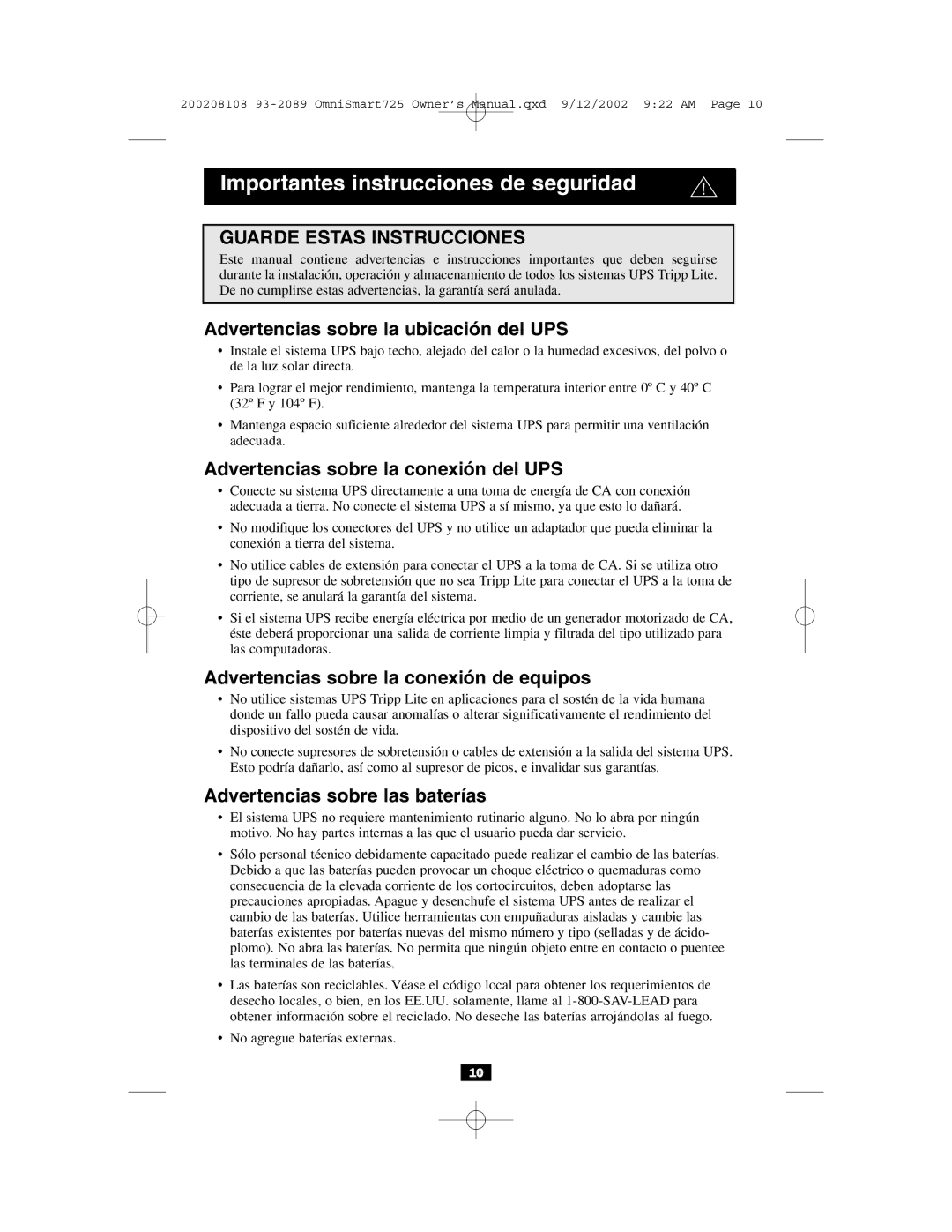 200208108 93-2089 OmniSmart725 Owner's Manual.qxd 9/12/2002 9:22 AM Page 10

Importantes instrucciones de seguridad

GUARDE ESTAS INSTRUCCIONES

Este manual contiene advertencias e instrucciones importantes que deben seguirse durante la instalación, operación y almacenamiento de todos los sistemas UPS Tripp Lite. De no cumplirse estas advertencias, la garantía será anulada.

Advertencias sobre la ubicación del UPS

• Instale el sistema UPS bajo techo, alejado del calor o la humedad excesivos, del polvo o de la luz solar directa.

• Para lograr el mejor rendimiento, mantenga la temperatura interior entre 0º C y 40º C (32º F y 104º F).

• Mantenga espacio suficiente alrededor del sistema UPS para permitir una ventilación adecuada.

Advertencias sobre la conexión del UPS

• Conecte su sistema UPS directamente a una toma de energía de CA con conexión adecuada a tierra. No conecte el sistema UPS a sí mismo, ya que esto lo dañará.

• No modifique los conectores del UPS y no utilice un adaptador que pueda eliminar la conexión a tierra del sistema.

• No utilice cables de extensión para conectar el UPS a la toma de CA. Si se utiliza otro tipo de supresor de sobretensión que no sea Tripp Lite para conectar el UPS a la toma de corriente, se anulará la garantía del sistema.

• Si el sistema UPS recibe energía eléctrica por medio de un generador motorizado de CA, éste deberá proporcionar una salida de corriente limpia y filtrada del tipo utilizado para las computadoras.

Advertencias sobre la conexión de equipos

• No utilice sistemas UPS Tripp Lite en aplicaciones para el sostén de la vida humana donde un fallo pueda causar anomalías o alterar significativamente el rendimiento del dispositivo del sostén de vida.

• No conecte supresores de sobretensión o cables de extensión a la salida del sistema UPS. Esto podría dañarlo, así como al supresor de picos, e invalidar sus garantías.

Advertencias sobre las baterías

• El sistema UPS no requiere mantenimiento rutinario alguno. No lo abra por ningún motivo. No hay partes internas a las que el usuario pueda dar servicio.

• Sólo personal técnico debidamente capacitado puede realizar el cambio de las baterías. Debido a que las baterías pueden provocar un choque eléctrico o quemaduras como consecuencia de la elevada corriente de los cortocircuitos, deben adoptarse las precauciones apropiadas. Apague y desenchufe el sistema UPS antes de realizar el cambio de las baterías. Utilice herramientas con empuñaduras aisladas y cambie las baterías existentes por baterías nuevas del mismo número y tipo (selladas y de ácido-plomo). No abra las baterías. No permita que ningún objeto entre en contacto o puentee las terminales de las baterías.

• Las baterías son reciclables. Véase el código local para obtener los requerimientos de desecho locales, o bien, en los EE.UU. solamente, llame al 1-800-SAV-LEAD para obtener información sobre el reciclado. No deseche las baterías arrojándolas al fuego.

• No agregue baterías externas.

10